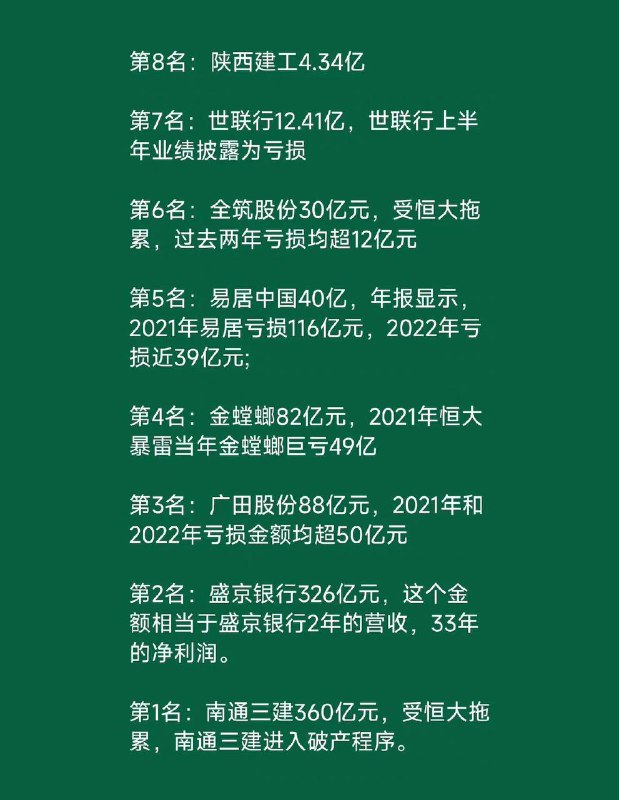 第8名：陕西建工4.34亿

第7名：世联行12.41亿，世联行上半年业绩披露为亏损

第6名：全筑股份30亿元，受恒大拖累，过去两年亏损均超12亿元

第5名：易居中国40亿，年报显示，2021年易居亏损116亿元，2022年亏损近39亿元;

第4名：金螳螂82亿元，2021年恒大暴雷当年金螳螂巨亏49亿

第3名：广田股份88亿元，2021年和2022年亏损金额均超50亿元

第2名：盛京银行326亿元，这个金额相当于盛京银行2年的营收，33年的净利润。

第1名：南通三建360亿元，受恒大拖累，南通三建进入破产程序。